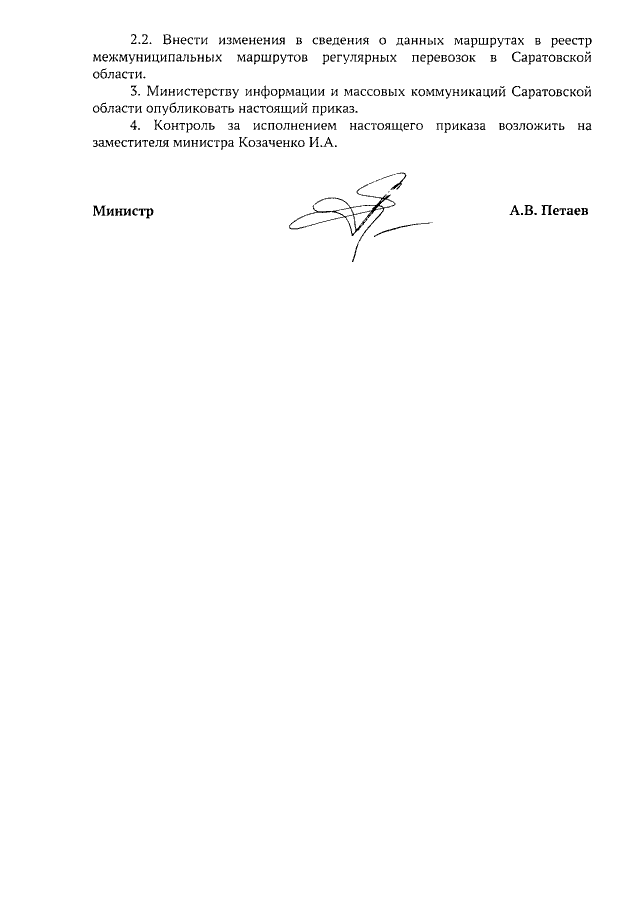 2.2. Внести изменения в сведения о данных маршрутах в реестр межмуниципальных маршрутов регулярных перевозок в Саратовской области.

3. Министерству информации и массовых коммуникаций Саратовской области опубликовать настоящий приказ.

4. Контроль за исполнением настоящего приказа возложить на заместителя министра Козаченко И.А.

Министр

А.В. Петаев